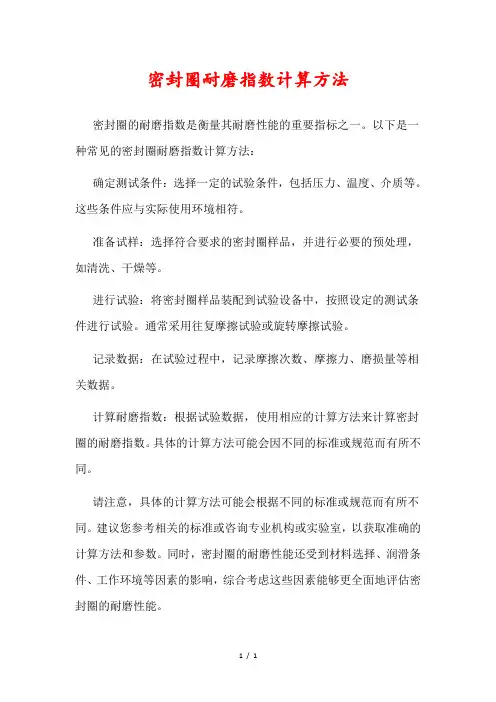 密封圈耐磨指数计算方法

密封圈的耐磨指数是衡量其耐磨性能的重要指标之一。以下是一种常见的密封圈耐磨指数计算方法：

确定测试条件：选择一定的试验条件，包括压力、温度、介质等。这些条件应与实际使用环境相符。

准备试样：选择符合要求的密封圈样品，并进行必要的预处理，如清洗、干燥等。

进行试验：将密封圈样品装配到试验设备中，按照设定的测试条件进行试验。通常采用往复摩擦试验或旋转摩擦试验。

记录数据：在试验过程中，记录摩擦次数、摩擦力、磨损量等相关数据。

计算耐磨指数：根据试验数据，使用相应的计算方法来计算密封圈的耐磨指数。具体的计算方法可能会因不同的标准或规范而有所不同。

请注意，具体的计算方法可能会根据不同的标准或规范而有所不同。建议您参考相关的标准或咨询专业机构或实验室，以获取准确的计算方法和参数。同时，密封圈的耐磨性能还受到材料选择、润滑条件、工作环境等因素的影响，综合考虑这些因素能够更全面地评估密封圈的耐磨性能。

1 / 1